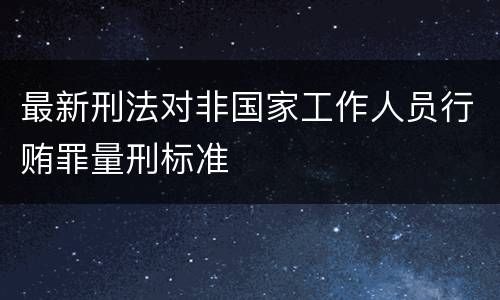 最新刑法对非国家工作人员行贿罪量刑标准